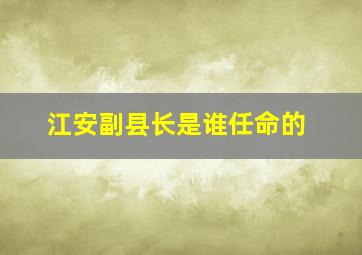 江安副县长是谁任命的